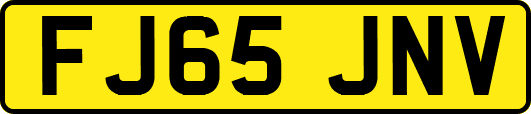 FJ65 JNV